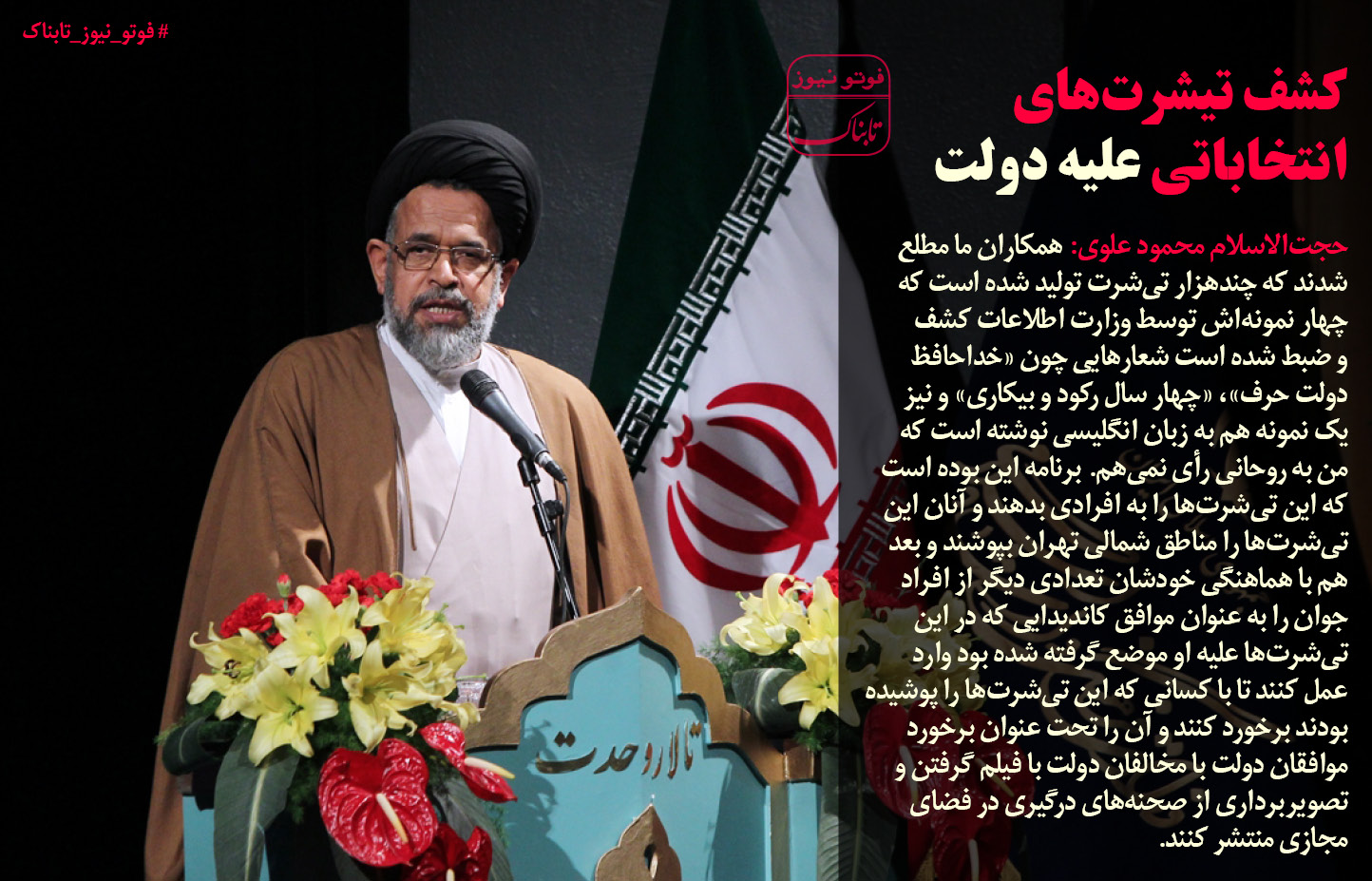 #فوتو_نیوز_تابناک

فوتو نیوز
تابناک

کشف تیشرت‌های انتخاباتی علیه دولت

حجت‌الاسلام محمود علوی: همکاران ما مطلع شدند که چندهزار تی‌شرت تولید شده است که چهار نمونه‌اش توسط وزارت اطلاعات کشف و ضبط شده است شعارهایی چون «خداحافظ دولت حرف»، «چهار سال رکود و بیکاری» و نیز یک نمونه هم به زبان انگلیسی نوشته است که من به روحانی رأی نمی‌هم. برنامه این بوده است که این تی‌شرت‌ها را به افرادی بدهند و آنان این تی‌شرت‌ها را مناطق شمالی تهران بپوشند و بعد هم با هماهنگی خودشان تعدادی دیگر از افراد جوان را به عنوان موافق کاندیدایی که در این تی‌شرت‌ها علیه او موضع گرفته شده بود وارد عمل کنند تا با کسانی که این تی‌شرت‌ها را پوشیده بودند برخورد کنند و آن را تحت عنوان برخورد موافقان دولت با مخالفان دولت با فیلم گرفتن و تصویربرداری از صحنه‌های درگیری در فضای مجازی منتشر کنند.

تالار وحدت